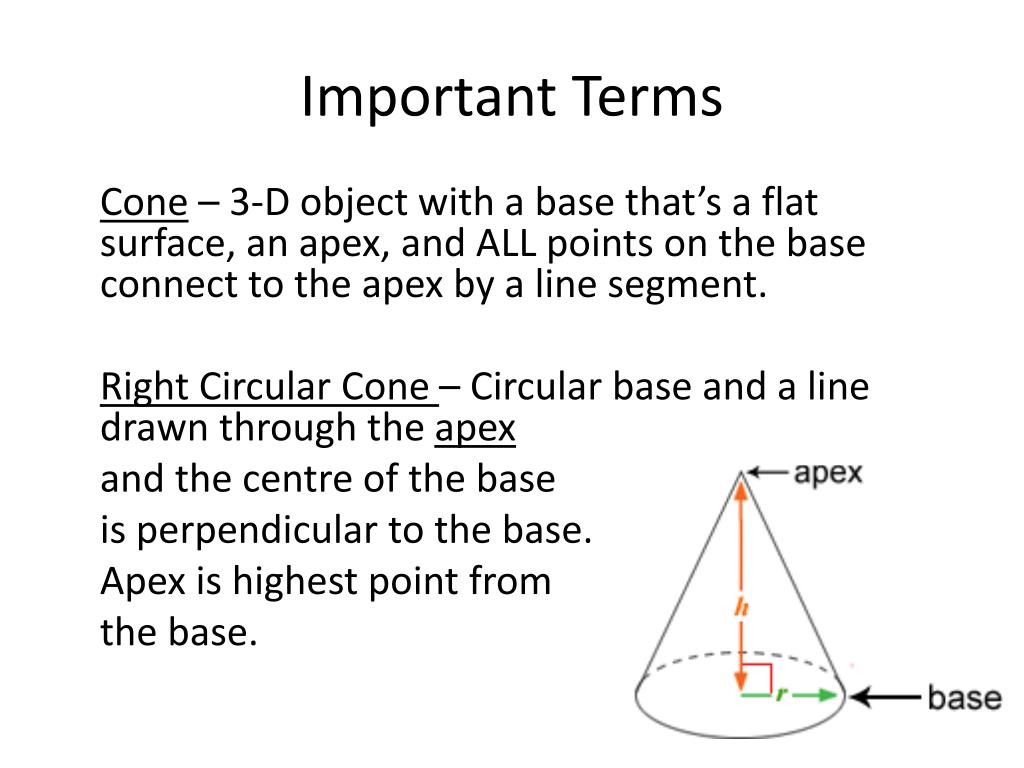 Important Terms

Cone – 3-D object with a base that's a flat surface, an apex, and ALL points on the base connect to the apex by a line segment.

Right Circular Cone – Circular base and a line drawn through the apex
and the centre of the base
is perpendicular to the base.
Apex is highest point from
the base.

apex
h
r
base